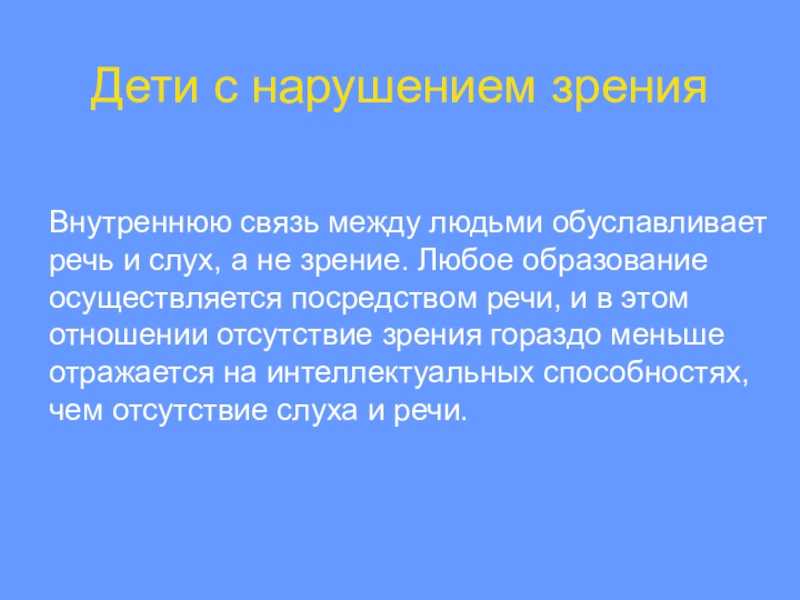 Дети с нарушением зрения

Внутреннюю связь между людьми обуславливает речь и слух, а не зрение. Любое образование осуществляется посредством речи, и в этом отношении отсутствие зрения гораздо меньше отражается на интеллектуальных способностях, чем отсутствие слуха и речи.